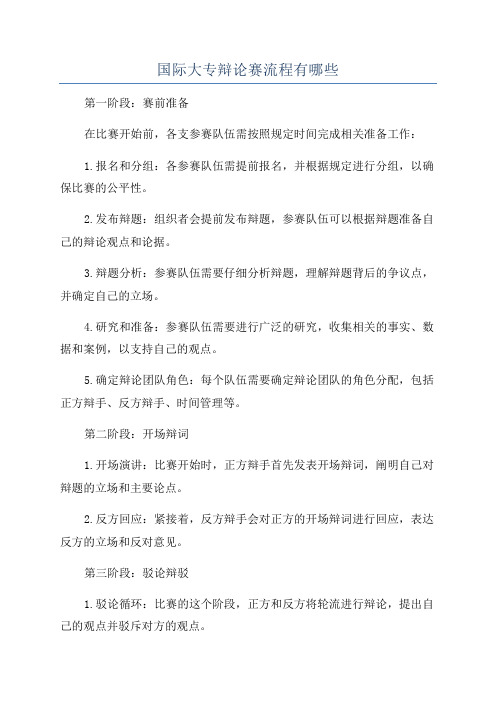 国际大专辩论赛流程有哪些

第一阶段：赛前准备

在比赛开始前，各支参赛队伍需按照规定时间完成相关准备工作：

1.报名和分组：各参赛队伍需提前报名，并根据规定进行分组，以确保比赛的公平性。

2.发布辩题：组织者会提前发布辩题，参赛队伍可以根据辩题准备自己的辩论观点和论据。

3.辩题分析：参赛队伍需要仔细分析辩题，理解辩题背后的争议点，并确定自己的立场。

4.研究和准备：参赛队伍需要进行广泛的研究，收集相关的事实、数据和案例，以支持自己的观点。

5.确定辩论团队角色：每个队伍需要确定辩论团队的角色分配，包括正方辩手、反方辩手、时间管理等。

第二阶段：开场辩词

1.开场演讲：比赛开始时，正方辩手首先发表开场辩词，阐明自己对辩题的立场和主要论点。

2.反方回应：紧接着，反方辩手会对正方的开场辩词进行回应，表达反方的立场和反对意见。

第三阶段：驳论辩驳

1.驳论循环：比赛的这个阶段，正方和反方将轮流进行辩论，提出自己的观点并驳斥对方的观点。